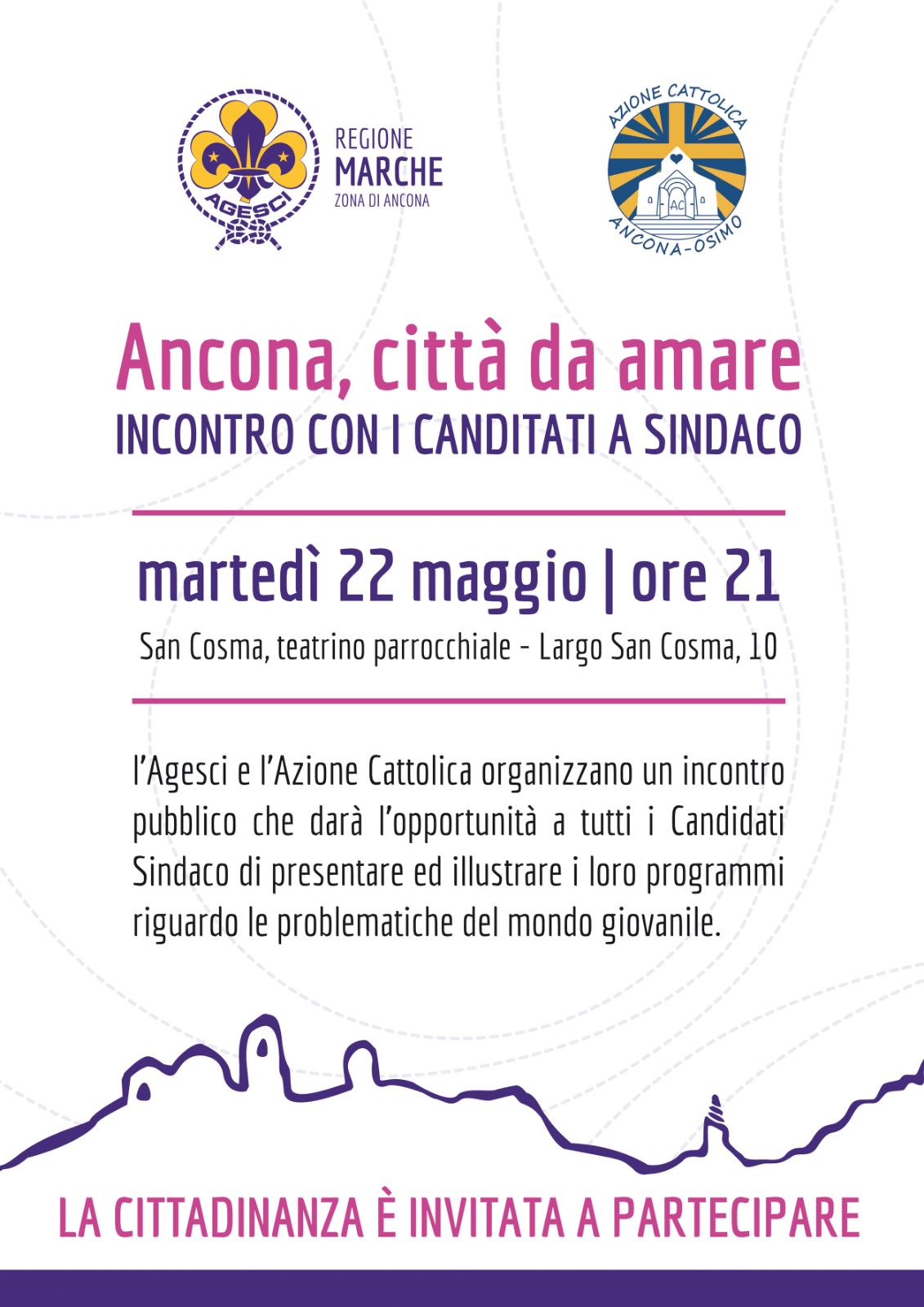 AGESCI

REGIONE
MARCHE
ZONA DI ANCONA

AZIONE CATTOLICA
AC
ANCONA-OSIMO

Ancona, città da amare
INCONTRO CON I CANDITATI A SINDACO

martedì 22 maggio | ore 21
San Cosma, teatrino parrocchiale - Largo San Cosma, 10

l'Agesci e l'Azione Cattolica organizzano un incontro pubblico che darà l'opportunità a tutti i Candidati Sindaco di presentare ed illustrare i loro programmi riguardo le problematiche del mondo giovanile.

LA CITTADINANZA È INVITATA A PARTECIPARE